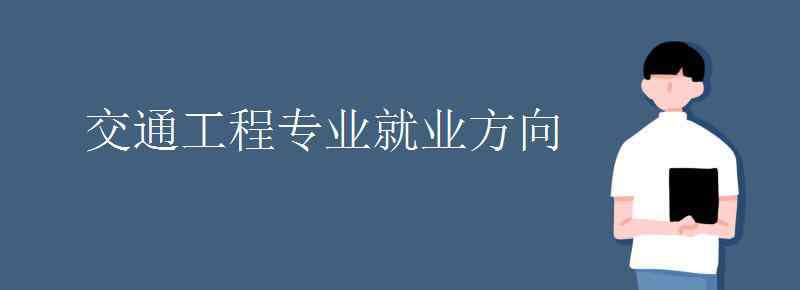 交通工程专业就业方向